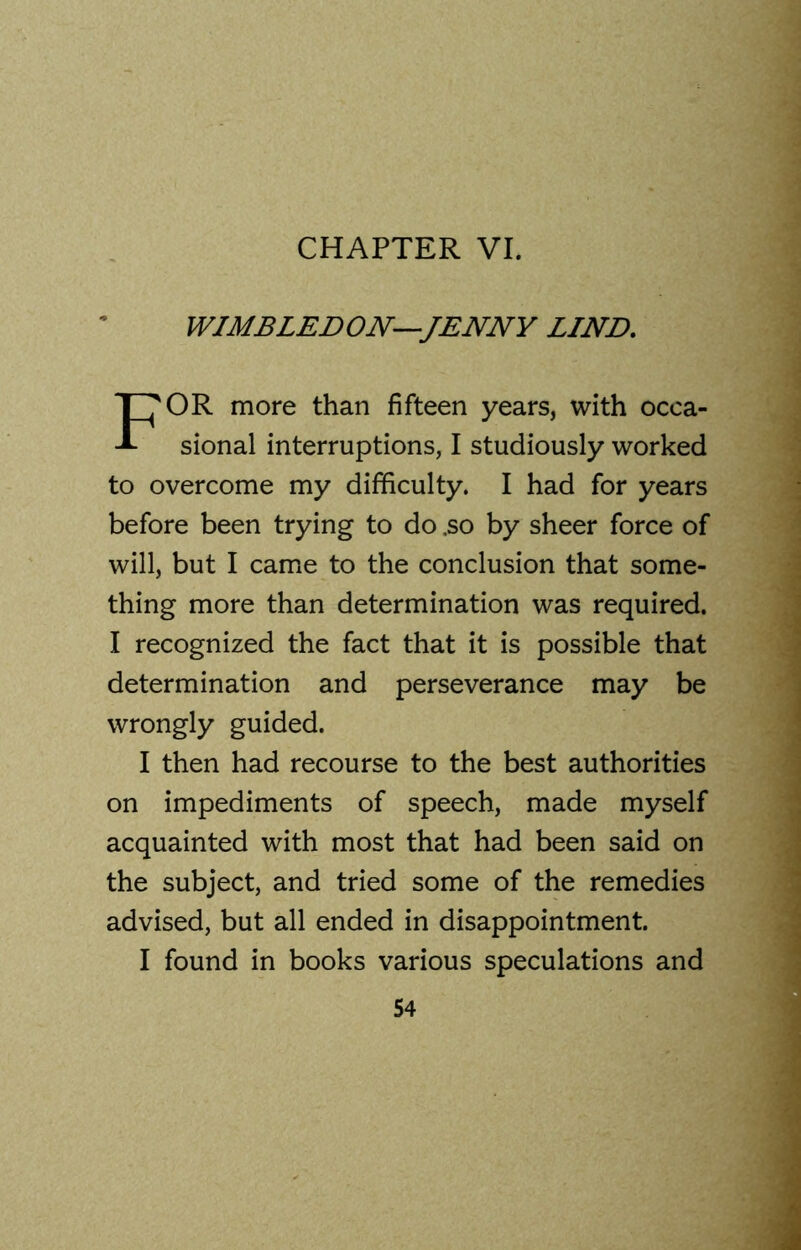 CHAPTER VI.

WIMBLEDON—JENNY LIND.

FOR more than fifteen years, with occasional interruptions, I studiously worked to overcome my difficulty. I had for years before been trying to do so by sheer force of will, but I came to the conclusion that something more than determination was required. I recognized the fact that it is possible that determination and perseverance may be wrongly guided.

I then had recourse to the best authorities on impediments of speech, made myself acquainted with most that had been said on the subject, and tried some of the remedies advised, but all ended in disappointment.

I found in books various speculations and

54